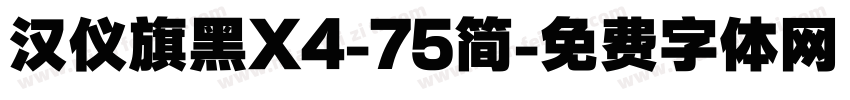 汉仪旗黑X4-75简-免费字体网